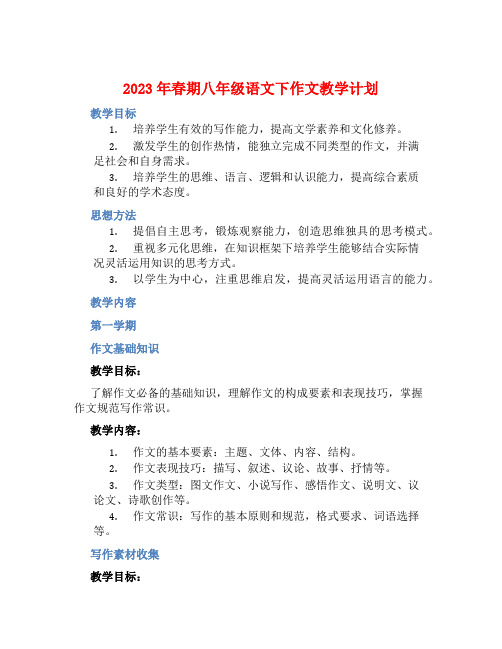 2023 年春期八年级语文下作文教学计划

教学目标

1. 培养学生有效的写作能力，提高文学素养和文化修养。

2. 激发学生的创作热情，能独立完成不同类型的作文，并满足社会和自身需求。

3. 培养学生的思维、语言、逻辑和认识能力，提高综合素质和良好的学术态度。

思想方法

1. 提倡自主思考，锻炼观察能力，创造思维独具的思考模式。

2. 重视多元化思维，在知识框架下培养学生能够结合实际情况灵活运用知识的思考方式。

3. 以学生为中心，注重思维启发，提高灵活运用语言的能力。

教学内容

第一学期

作文基础知识

教学目标：

了解作文必备的基础知识，理解作文的构成要素和表现技巧，掌握作文规范写作常识。

教学内容：

1. 作文的基本要素：主题、文体、内容、结构。

2. 作文表现技巧：描写、叙述、议论、故事、抒情等。

3. 作文类型：图文作文、小说写作、感悟作文、说明文、议论文、诗歌创作等。

4. 作文常识：写作的基本原则和规范，格式要求、词语选择等。

写作素材收集

教学目标：